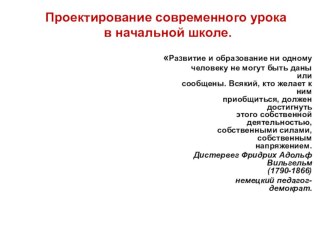 Проектирование современного урока в начальной школе.

«Развитие и образование ни одному человеку не могут быть даны или сообщены. Всякий, кто желает к ним приобщиться, должен достигнуть этого собственной деятельностью, собственными силами, собственным напряжением.

Дистервег Фридрих Адольф Вильгельм (1790-1866)

немецкий педагог-демократ.